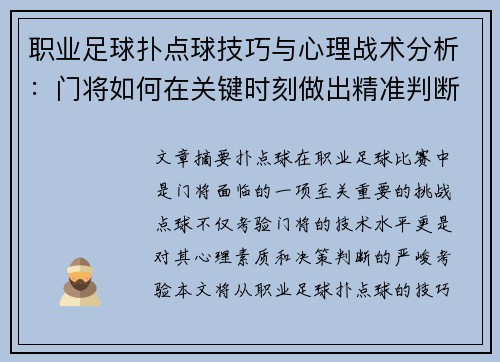 职业足球扑点球技巧与心理战术分析：门将如何在关键时刻做出精准判断

文章摘要扑点球在职业足球比赛中是门将面临的一项至关重要的挑战点球不仅考验门将的技术水平更是对其心理素质和决策判断的严峻考验本文将从职业足球扑点球的技巧